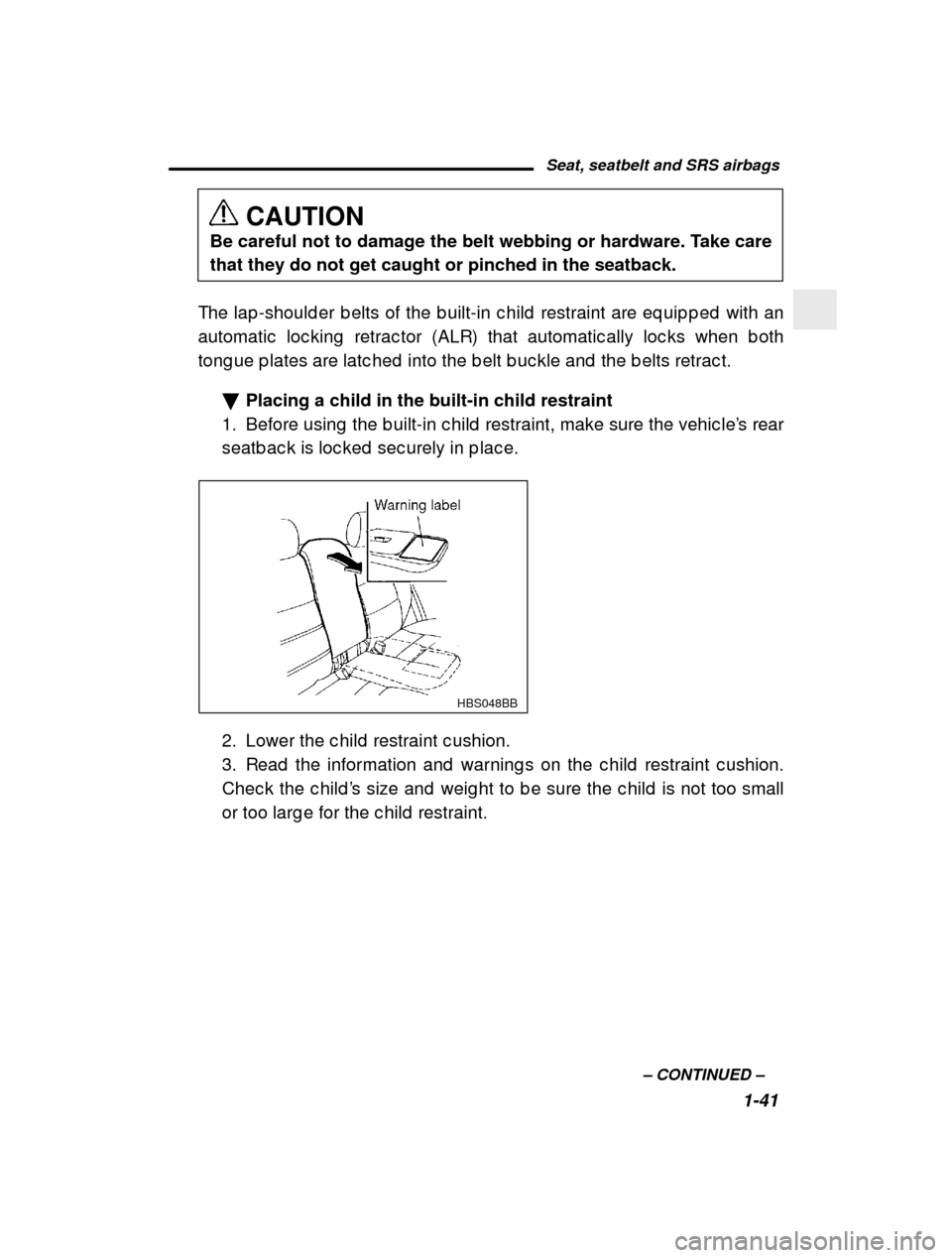 Seat, seatbelt and SRS airbags

CAUTION
Be careful not to damage the belt webbing or hardware. Take care that they do not get caught or pinched in the seatback.

The lap-shoulder belts of the built-in child restraint are equipped with an automatic locking retractor (ALR) that automatically locks when both tongue plates are latched into the belt buckle and the belts retract.

▼ Placing a child in the built-in child restraint

1. Before using the built-in child restraint, make sure the vehicle's rear seatback is locked securely in place.

Warning label

HBS048BB

2. Lower the child restraint cushion.

3. Read the information and warnings on the child restraint cushion. Check the child's size and weight to be sure the child is not too small or too large for the child restraint.

– CONTINUED –

1-41

carmanualsonline.info